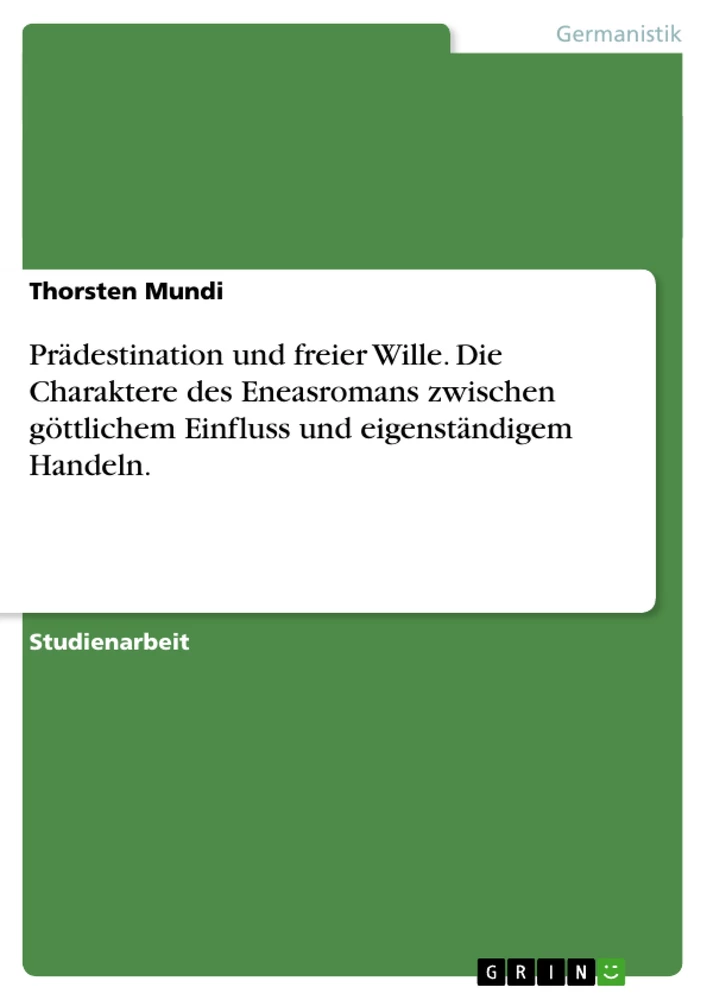 Germanistik

Thorsten Mundi

Prädestination und freier Wille. Die Charaktere des Eneasromans zwischen göttlichem Einfluss und eigenständigem Handeln.

Studienarbeit

GRIN